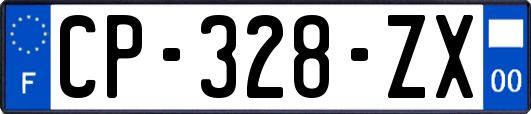 F
CP-328-ZX
00